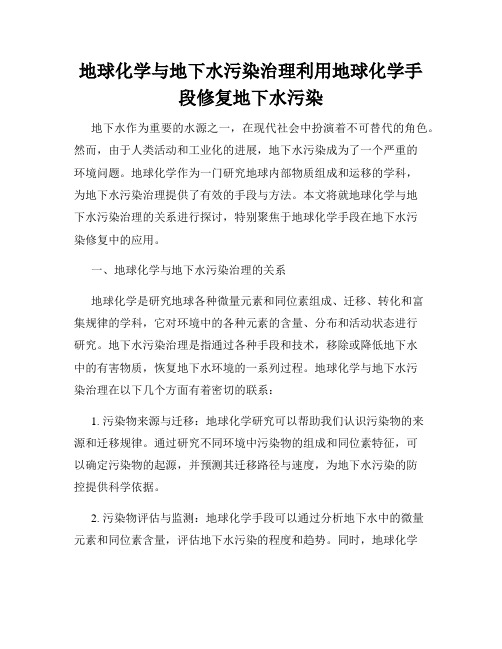 地球化学与地下水污染治理利用地球化学手段修复地下水污染

地下水作为重要的水源之一，在现代社会中扮演着不可替代的角色。然而，由于人类活动和工业化的进展，地下水污染成为了一个严重的环境问题。地球化学作为一门研究地球内部物质组成和运移的学科，为地下水污染治理提供了有效的手段与方法。本文将就地球化学与地下水污染治理的关系进行探讨，特别聚焦于地球化学手段在地下水污染修复中的应用。

一、地球化学与地下水污染治理的关系

地球化学是研究地球各种微量元素和同位素组成、迁移、转化和富集规律的学科，它对环境中的各种元素的含量、分布和活动状态进行研究。地下水污染治理是指通过各种手段和技术，移除或降低地下水中的有害物质，恢复地下水环境的一系列过程。地球化学与地下水污染治理在以下几个方面有着密切的联系：

1. 污染物来源与迁移：地球化学研究可以帮助我们认识污染物的来源和迁移规律。通过研究不同环境中污染物的组成和同位素特征，可以确定污染物的起源，并预测其迁移路径与速度，为地下水污染的防控提供科学依据。

2. 污染物评估与监测：地球化学手段可以通过分析地下水中的微量元素和同位素含量，评估地下水污染的程度和趋势。同时，地球化学